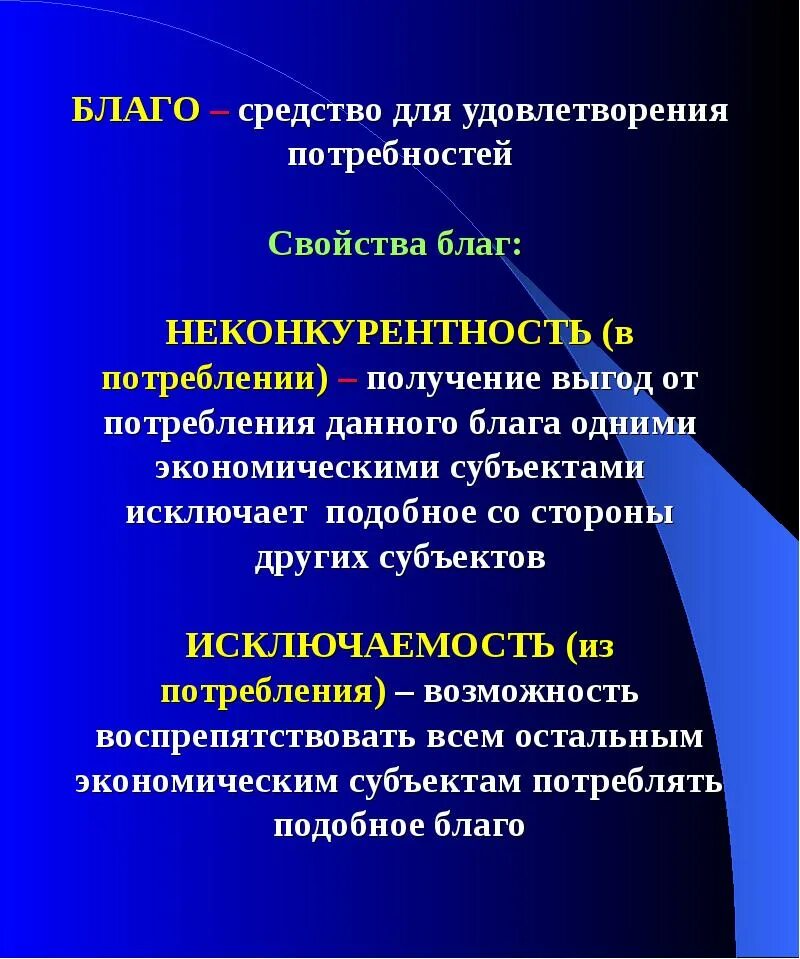 БЛАГО – средство для удовлетворения потребностей

Свойства благ:

НЕКОНКУРЕНТНОСТЬ (в потреблении) – получение выгод от потребления данного блага одними экономическими субъектами исключает подобное со стороны других субъектов

ИСКЛЮЧАЕМОСТЬ (из потребления) – возможность воспрепятствовать всем остальным экономическим субъектам потреблять подобное благо